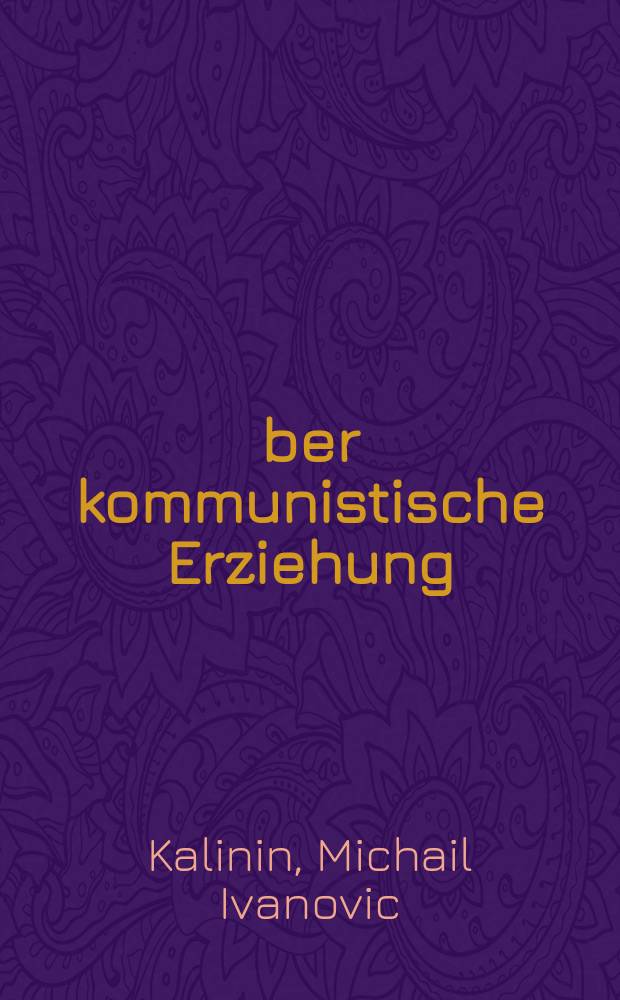 ber kommunistische Erziehung

Kalinin, Michail Ivanovic